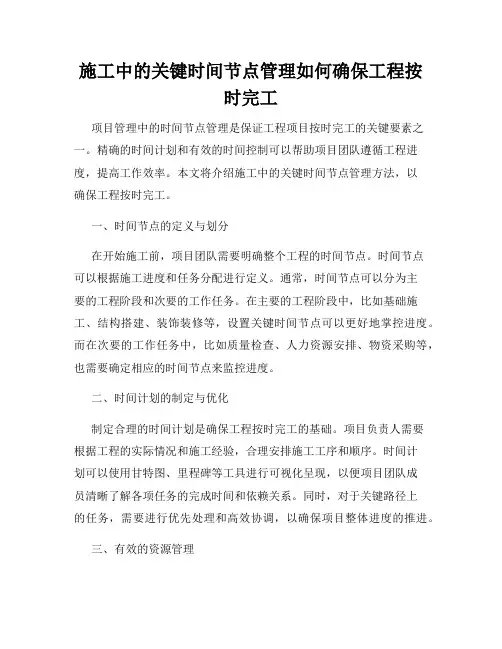 施工中的关键时间节点管理如何确保工程按时完工

项目管理中的时间节点管理是保证工程项目按时完工的关键要素之一。精确的时间计划和有效的时间控制可以帮助项目团队遵循工程进度，提高工作效率。本文将介绍施工中的关键时间节点管理方法，以确保工程按时完工。

一、时间节点的定义与划分

在开始施工前，项目团队需要明确整个工程的时间节点。时间节点可以根据施工进度和任务分配进行定义。通常，时间节点可以分为主要的工程阶段和次要的工作任务。在主要的工程阶段中，比如基础施工、结构搭建、装饰装修等，设置关键时间节点可以更好地掌控进度。而在次要的工作任务中，比如质量检查、人力资源安排、物资采购等，也需要确定相应的时间节点来监控进度。

二、时间计划的制定与优化

制定合理的时间计划是确保工程按时完工的基础。项目负责人需要根据工程的实际情况和施工经验，合理安排施工工序和顺序。时间计划可以使用甘特图、里程碑等工具进行可视化呈现，以便项目团队成员清晰了解各项任务的完成时间和依赖关系。同时，对于关键路径上的任务，需要进行优先处理和高效协调，以确保项目整体进度的推进。

三、有效的资源管理